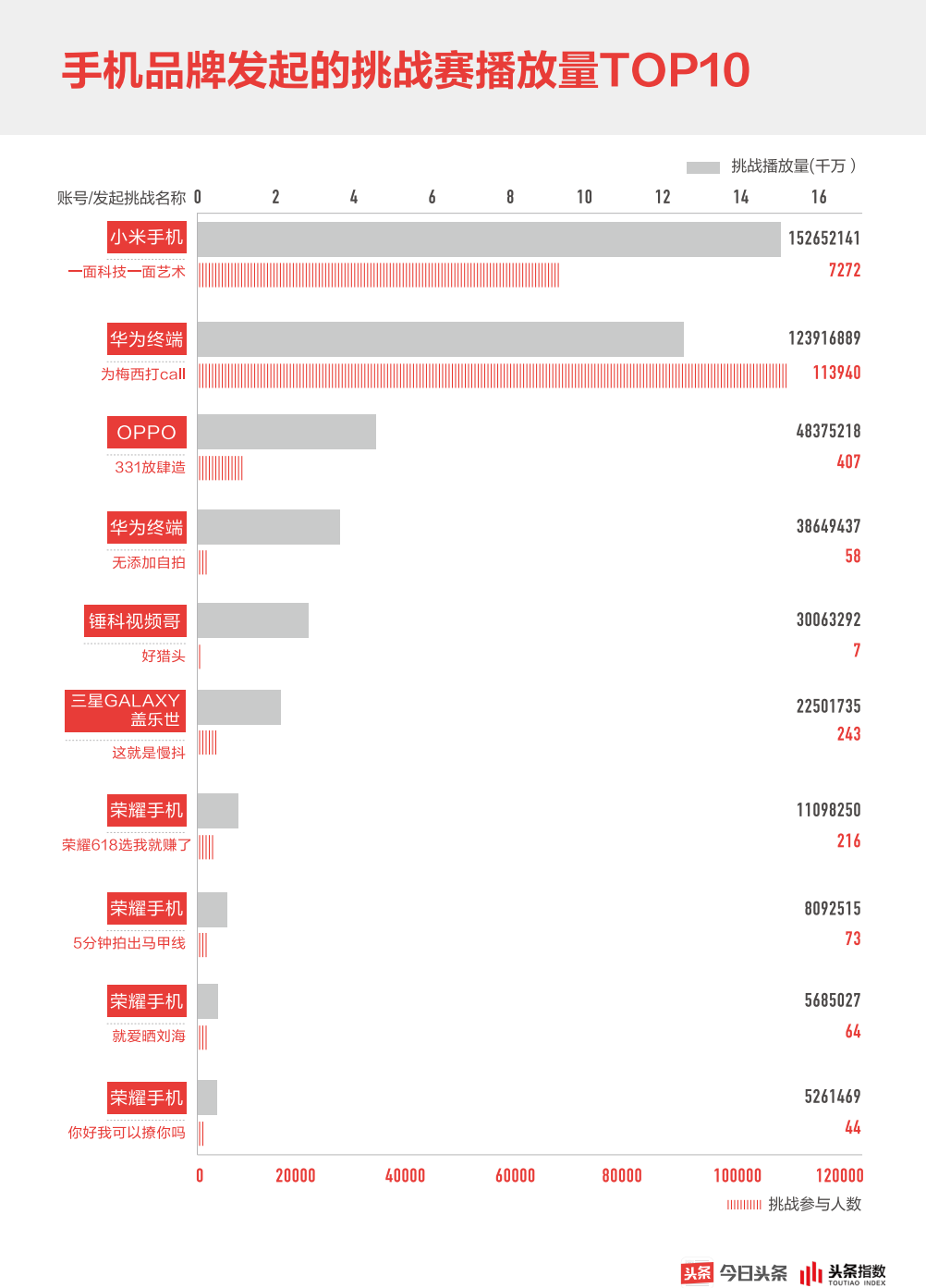 手机品牌发起的挑战赛播放量TOP10

挑战播放量(千万)

账号/发起挑战名称 0 2 4 6 8 10 12 14 16

小米手机
一面科技一面艺术
152652141
7272

华为终端
为梅西打call
123916889
113940

OPPO
331放肆造
48375218
407

华为终端
无添加自拍
38649437
58

锤科视频哥
好猎头
30063292
7

三星GALAXY盖乐世
这就是慢抖
22501735
243

荣耀手机
荣耀618选我就赚了
11098250
216

荣耀手机
5分钟拍出马甲线
8092515
73

荣耀手机
就爱晒刘海
5685027
64

荣耀手机
你好我可以撩你吗
5261469
44

0 20000 40000 60000 80000 100000 120000

挑战参与人数

头条 今日头条 头条指数 TOUTIAO INDEX